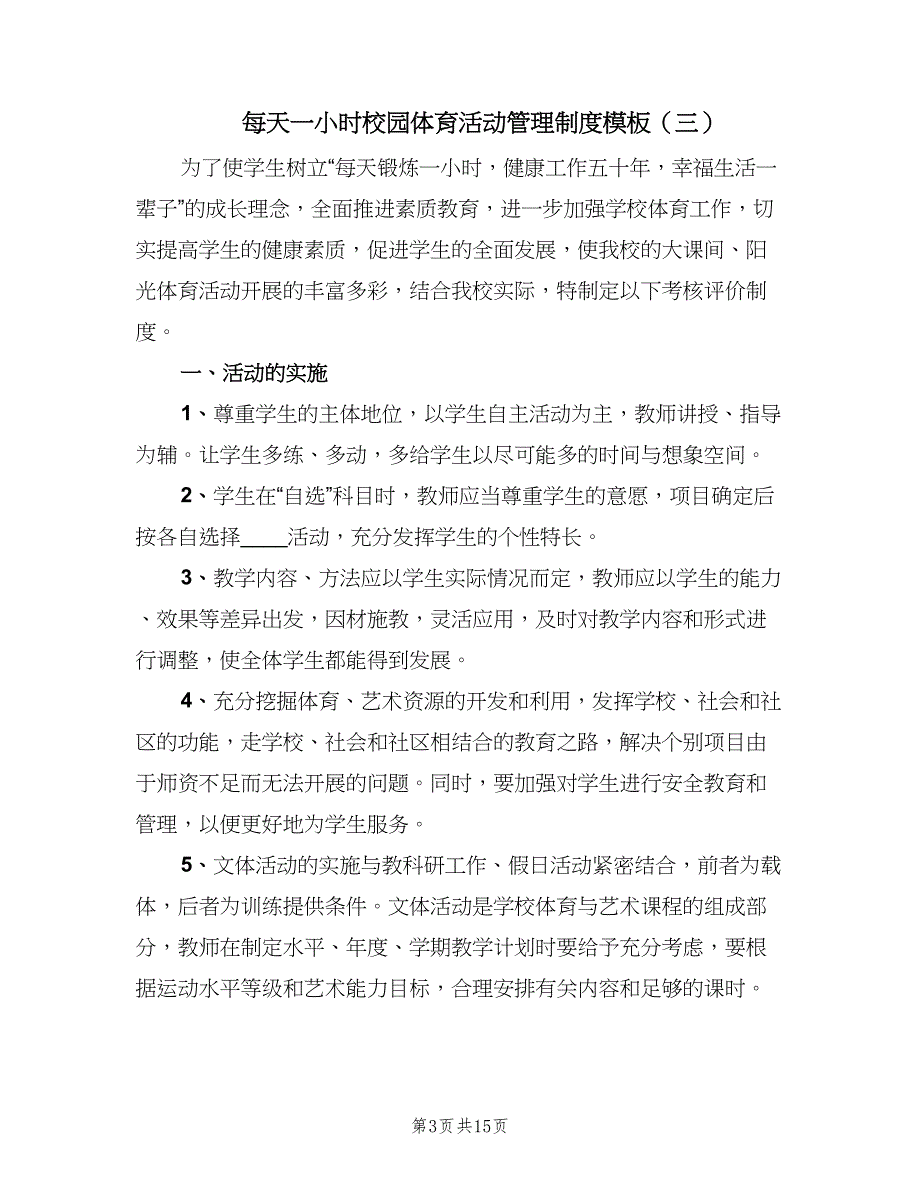 每天一小时校园体育活动管理制度模板（三）

为了使学生树立“每天锻炼一小时，健康工作五十年，幸福生活一辈子”的成长理念，全面推进素质教育，进一步加强学校体育工作，切实提高学生的健康素质，促进学生的全面发展，使我校的大课间、阳光体育活动开展的丰富多彩，结合我校实际，特制定以下考核评价制度。

一、活动的实施

1、尊重学生的主体地位，以学生自主活动为主，教师讲授、指导为辅。让学生多练、多动，多给学生以尽可能多的时间与想象空间。

2、学生在“自选”科目时，教师应当尊重学生的意愿，项目确定后按各自选择____活动，充分发挥学生的个性特长。

3、教学内容、方法应以学生实际情况而定，教师应以学生的能力、效果等差异出发，因材施教，灵活应用，及时对教学内容和形式进行调整，使全体学生都能得到发展。

4、充分挖掘体育、艺术资源的开发和利用，发挥学校、社会和社区的功能，走学校、社会和社区相结合的教育之路，解决个别项目由于师资不足而无法开展的问题。同时，要加强对学生进行安全教育和管理，以便更好地为学生服务。

5、文体活动的实施与教科研工作、假日活动紧密结合，前者为载体，后者为训练提供条件。文体活动是学校体育与艺术课程的组成部分，教师在制定水平、年度、学期教学计划时要给予充分考虑，要根据运动水平等级和艺术能力目标，合理安排有关内容和足够的课时。

第3页 共15页